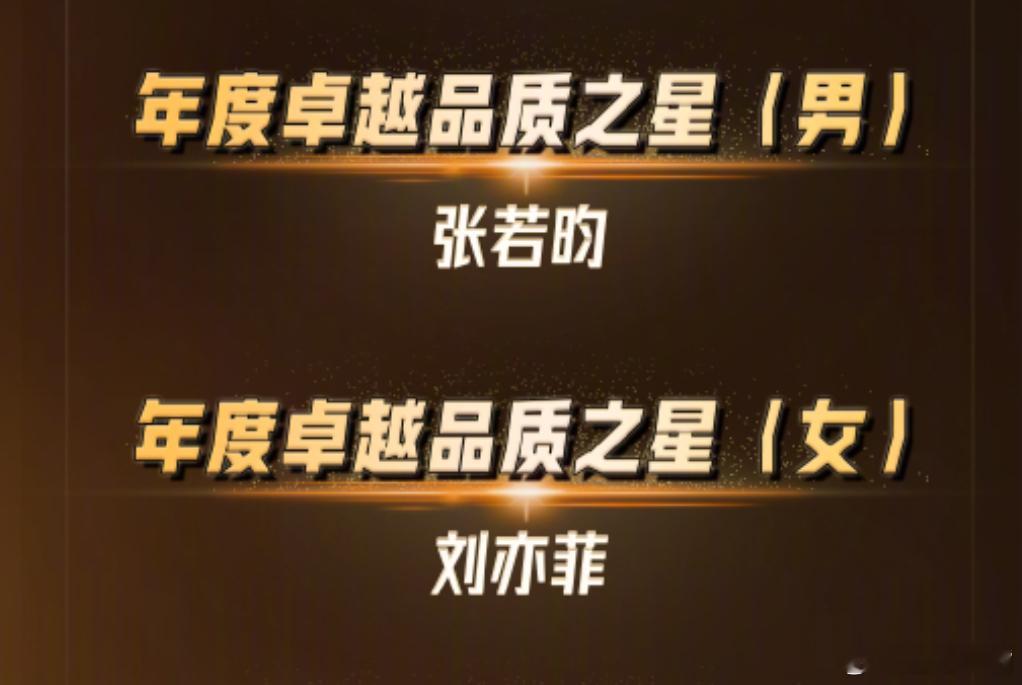 年度卓越品质之星（男）

张若昀

年度卓越品质之星（女）

刘亦菲